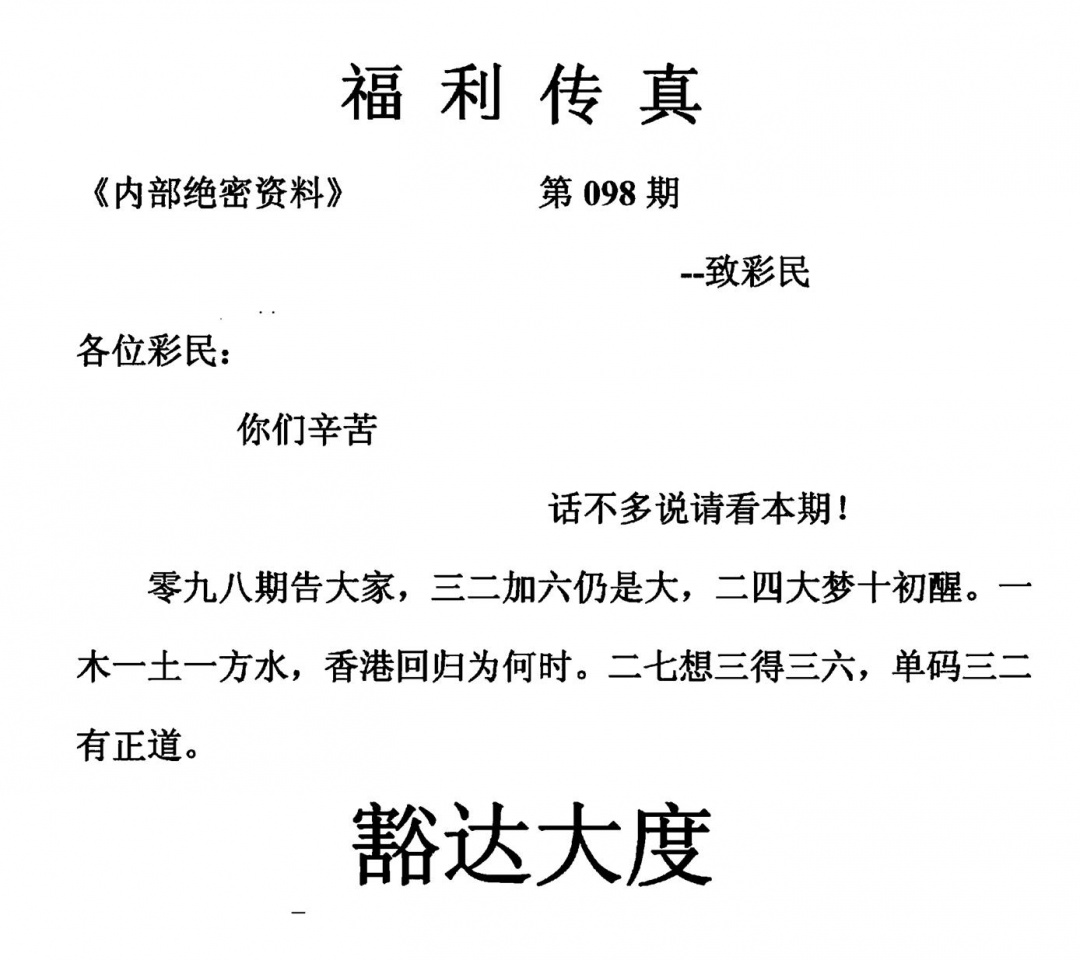 福利传真

《内部绝密资料》　　　　第 098 期

--致彩民

各位彩民：

你们辛苦

话不多说请看本期！

零九八期告大家，三二加六仍是大，二四大梦十初醒。一木一土一方水，香港回归为何时。二七想三得三六，单码三二有正道。

豁达大度